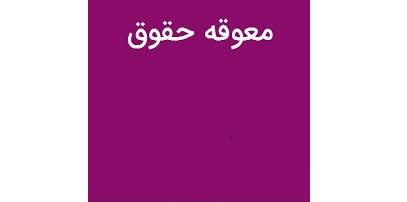 معوقه حقوق